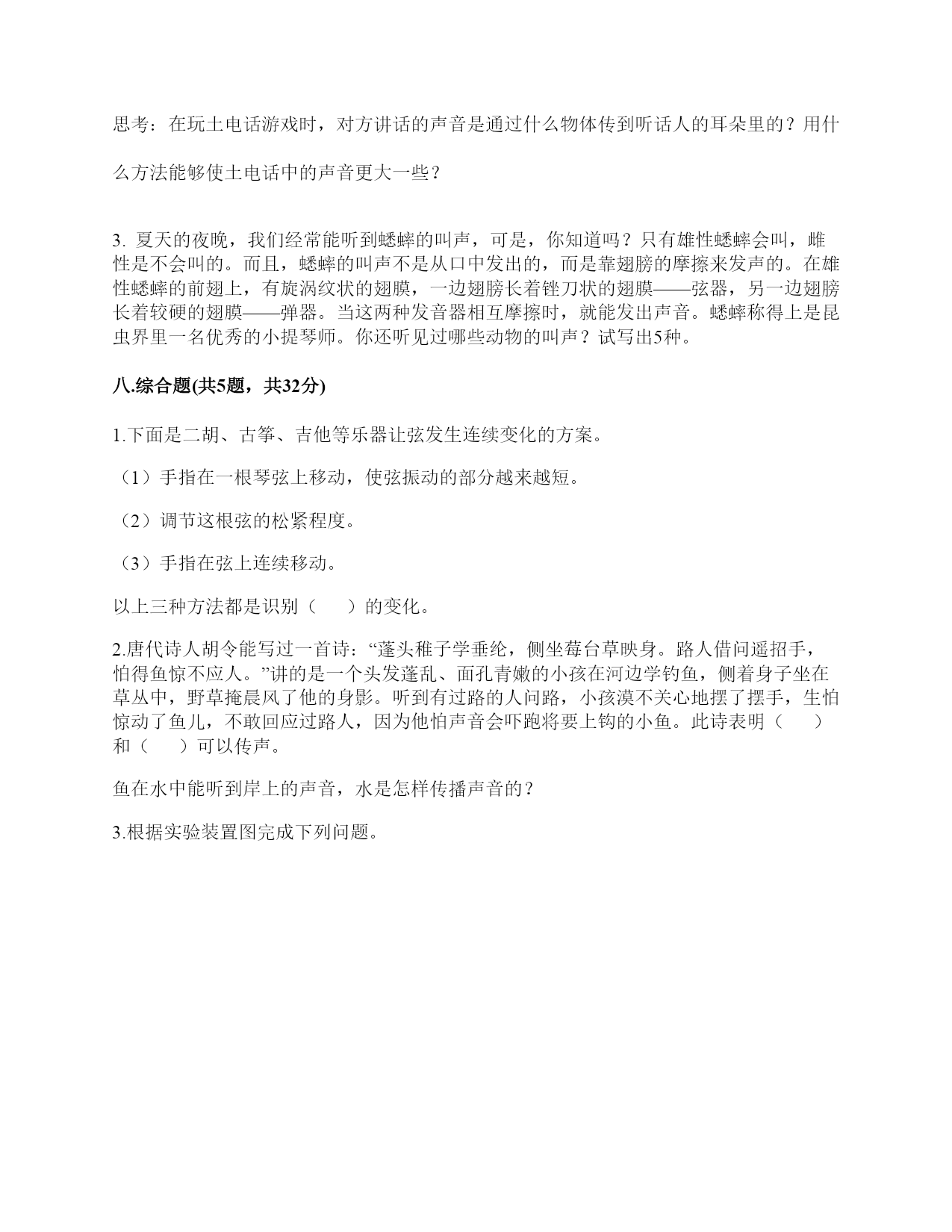 思考：在玩土电话游戏时，对方讲话的声音是通过什么物体传到听话人的耳朵里的？用什么方法能够使土电话中的声音更大一些？

3. 夏天的夜晚，我们经常能听到蟋蟀的叫声，可是，你知道吗？只有雄性蟋蟀会叫，雌性是不会叫的。而且，蟋蟀的叫声不是从口中发出的，而是靠翅膀的摩擦来发声的。在雄性蟋蟀的前翅上，有旋涡纹状的翅膜，一边翅膀长着锉刀状的翅膜——弦器，另一边翅膀长着较硬的翅膜——弹器。当这两种发音器相互摩擦时，就能发出声音。蟋蟀称得上是昆虫界里一名优秀的小提琴师。你还听见过哪些动物的叫声？试写出5种。

八.综合题(共5题，共32分)

1.下面是二胡、古筝、吉他等乐器让弦发生连续变化的方案。

（1）手指在一根琴弦上移动，使弦振动的部分越来越短。

（2）调节这根弦的松紧程度。

（3）手指在弦上连续移动。

以上三种方法都是识别（　　）的变化。

2.唐代诗人胡令能写过一首诗：“蓬头稚子学垂纶，侧坐莓台草映身。路人借问遥招手，怕得鱼惊不应人。”讲的是一个头发蓬乱、面孔青嫩的小孩在河边学钓鱼，侧着身子坐在草丛中，野草掩晨风了他的身影。听到有过路的人问路，小孩漠不关心地摆了摆手，生怕惊动了鱼儿，不敢回应过路人，因为他怕声音会吓跑将要上钩的小鱼。此诗表明（　　）和（　　）可以传声。

鱼在水中能听到岸上的声音，水是怎样传播声音的？

3.根据实验装置图完成下列问题。